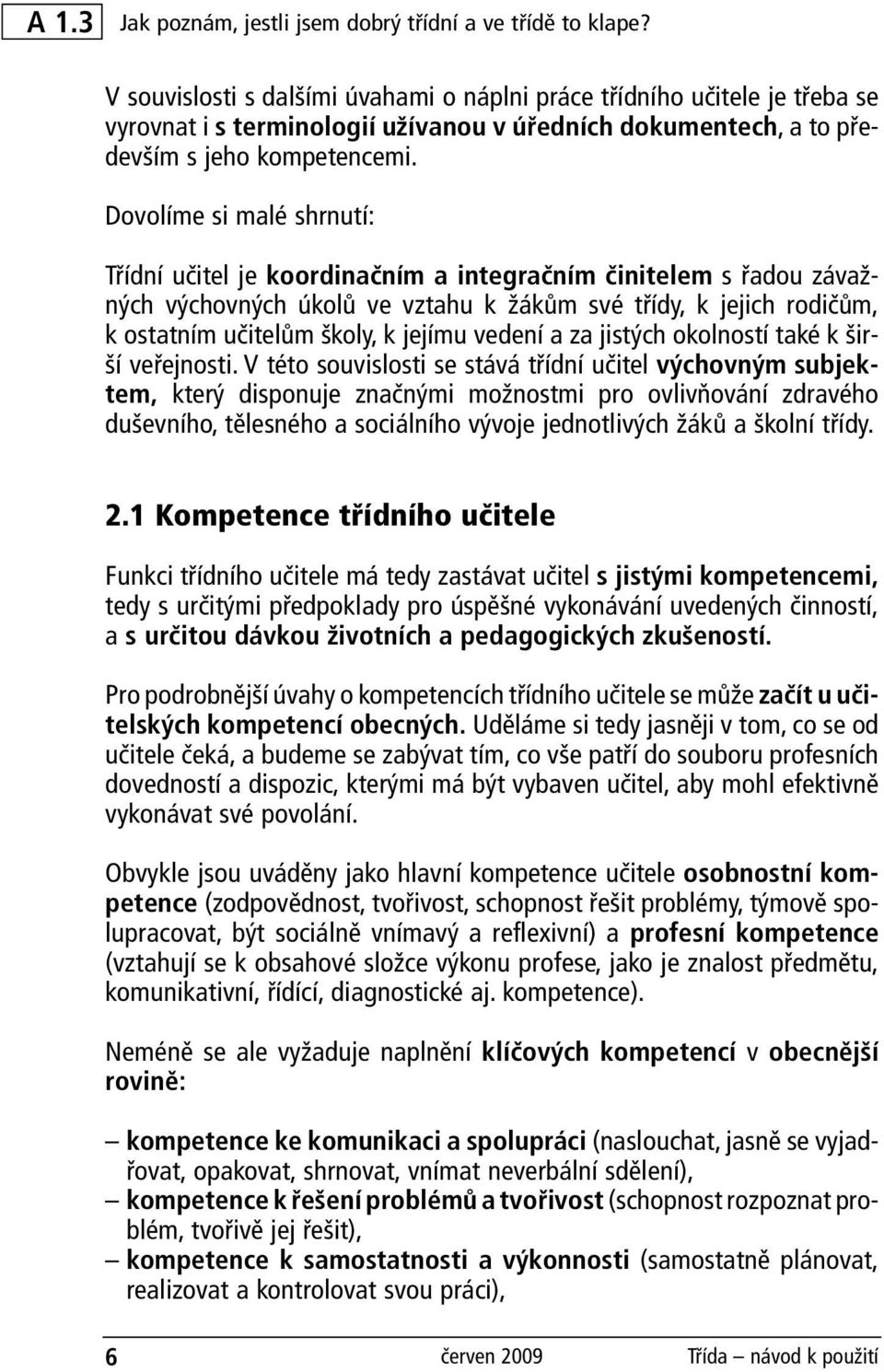 A 1.3 Jak poznám, jestli jsem dobrý třídní a ve třídě to klape?

V souvislosti s dalšími úvahami o náplni práce třídního učitele je třeba se vyrovnat i s terminologií užívanou v úředních dokumentech, a to především s jeho kompetencemi.

Dovolíme si malé shrnutí:

Třídní učitel je koordinačním a integračním činitelem s řadou závažných výchovných úkolů ve vztahu k žákům své třídy, k jejich rodičům, k ostatním učitelům školy, k jejímu vedení a za jistých okolností také k širší veřejnosti. V této souvislosti se stává třídní učitel výchovným subjektem, který disponuje značnými možnostmi pro ovlivňování zdravého duševního, tělesného a sociálního vývoje jednotlivých žáků a školní třídy.

2.1 Kompetence třídního učitele

Funkci třídního učitele má tedy zastávat učitel s jistými kompetencemi, tedy s určitými předpoklady pro úspěšné vykonávání uvedených činností, a s určitou dávkou životních a pedagogických zkušeností.

Pro podrobnější úvahy o kompetencích třídního učitele se může začít u učitelských kompetencí obecných. Uděláme si tedy jasněji v tom, co se od učitele čeká, a budeme se zabývat tím, co vše patří do souboru profesních dovedností a dispozic, kterými má být vybaven učitel, aby mohl efektivně vykonávat své povolání.

Obvykle jsou uváděny jako hlavní kompetence učitele osobnostní kompetence (zodpovědnost, tvořivost, schopnost řešit problémy, týmově spolupracovat, být sociálně vnímavý a reflexivní) a profesní kompetence (vztahují se k obsahové složce výkonu profese, jako je znalost předmětu, komunikativní, řídící, diagnostické aj. kompetence).

Neméně se ale vyžaduje naplnění klíčových kompetencí v obecnější rovině:

– kompetence ke komunikaci a spolupráci (naslouchat, jasně se vyjadřovat, opakovat, shrnovat, vnímat neverbální sdělení),
– kompetence k řešení problémů a tvořivost (schopnost rozpoznat problém, tvořivě jej řešit),
– kompetence k samostatnosti a výkonnosti (samostatně plánovat, realizovat a kontrolovat svou práci),

6 červen 2009 Třída – návod k použití